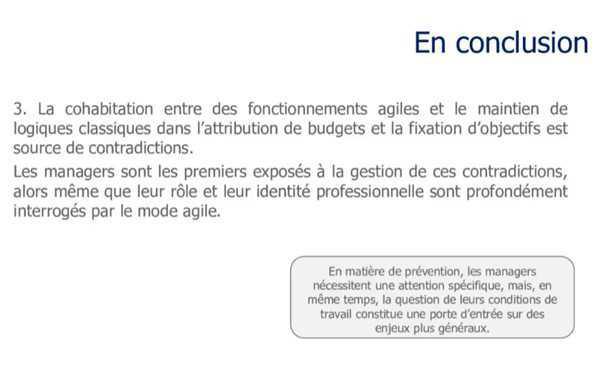 En conclusion

3. La cohabitation entre des fonctionnements agiles et le maintien de logiques classiques dans l'attribution de budgets et la fixation d'objectifs est source de contradictions.

Les managers sont les premiers exposés à la gestion de ces contradictions, alors même que leur rôle et leur identité professionnelle sont profondément interrogés par le mode agile.

En matière de prévention, les managers nécessitent une attention spécifique, mais, en même temps, la question de leurs conditions de travail constitue une porte d'entrée sur des enjeux plus généraux.